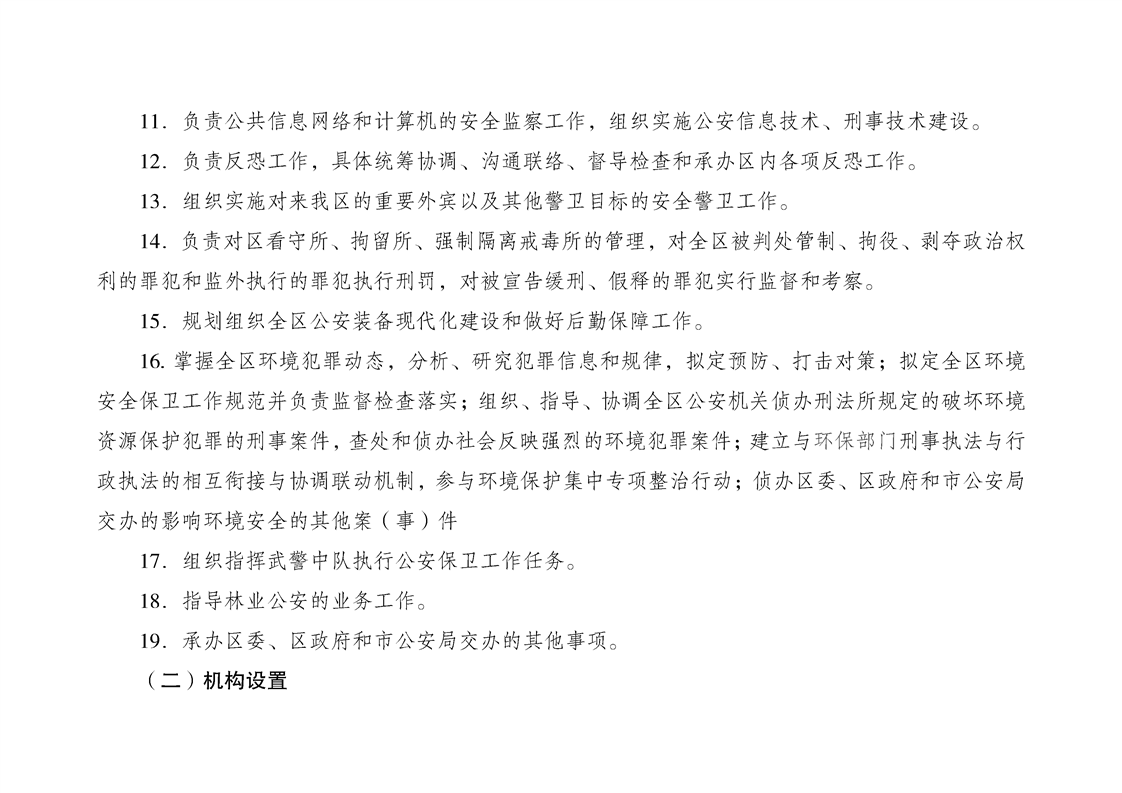 11．负责公共信息网络和计算机的安全监察工作，组织实施公安信息技术、刑事技术建设。

12．负责反恐工作，具体统筹协调、沟通联络、督导检查和承办区内各项反恐工作。

13．组织实施对来我区的重要外宾以及其他警卫目标的安全警卫工作。

14．负责对区看守所、拘留所、强制隔离戒毒所的管理，对全区被判处管制、拘役、剥夺政治权利的罪犯和监外执行的罪犯执行刑罚，对被宣告缓刑、假释的罪犯实行监督和考察。

15．规划组织全区公安装备现代化建设和做好后勤保障工作。

16. 掌握全区环境犯罪动态，分析、研究犯罪信息和规律，拟定预防、打击对策；拟定全区环境安全保卫工作规范并负责监督检查落实；组织、指导、协调全区公安机关侦办刑法所规定的破坏环境资源保护犯罪的刑事案件，查处和侦办社会反映强烈的环境犯罪案件；建立与环保部门刑事执法与行政执法的相互衔接与协调联动机制，参与环境保护集中专项整治行动；侦办区委、区政府和市公安局交办的影响环境安全的其他案（事）件

17．组织指挥武警中队执行公安保卫工作任务。

18．指导林业公安的业务工作。

19．承办区委、区政府和市公安局交办的其他事项。

（二）机构设置